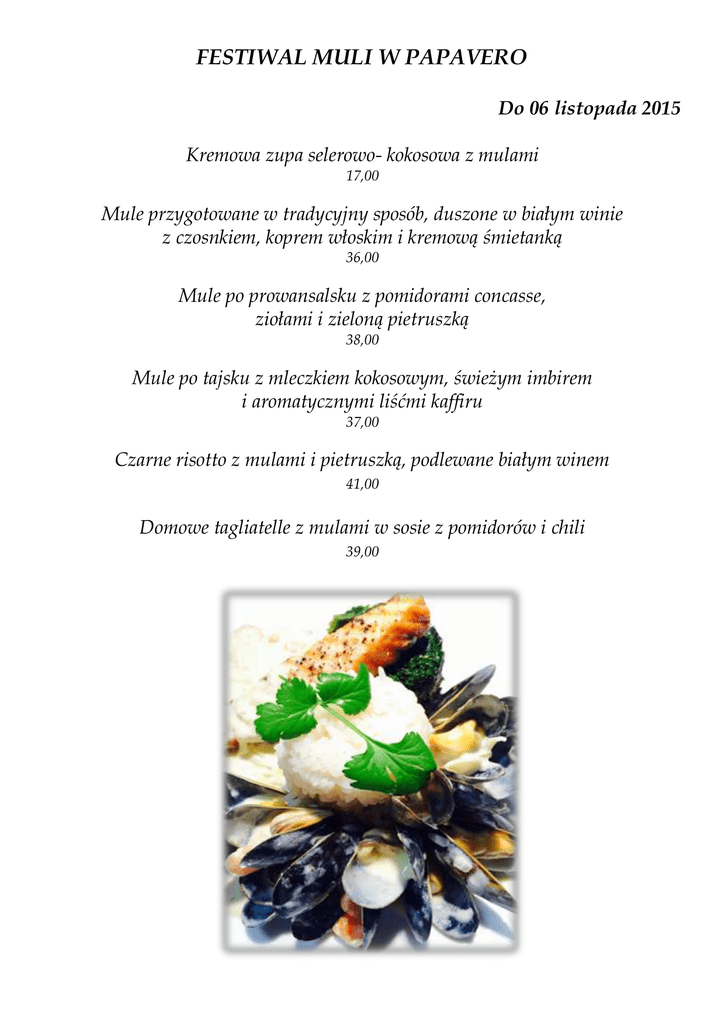 FESTIWAL MULI W PAPAVERO

Do 06 listopada 2015

Kremowa zupa selerowo- kokosowa z mulami
17,00

Mule przygotowane w tradycyjny sposób, duszone w białym winie z czosnkiem, koprem włoskim i kremową śmietanką
36,00

Mule po prowansalsku z pomidorami concasse, ziołami i zieloną pietruszką
38,00

Mule po tajsku z mleczkiem kokosowym, świeżym imbirem i aromatycznymi liśćmi kaffiru
37,00

Czarne risotto z mulami i pietruszką, podlewane białym winem
41,00

Domowe tagliatelle z mulami w sosie z pomidorów i chili
39,00